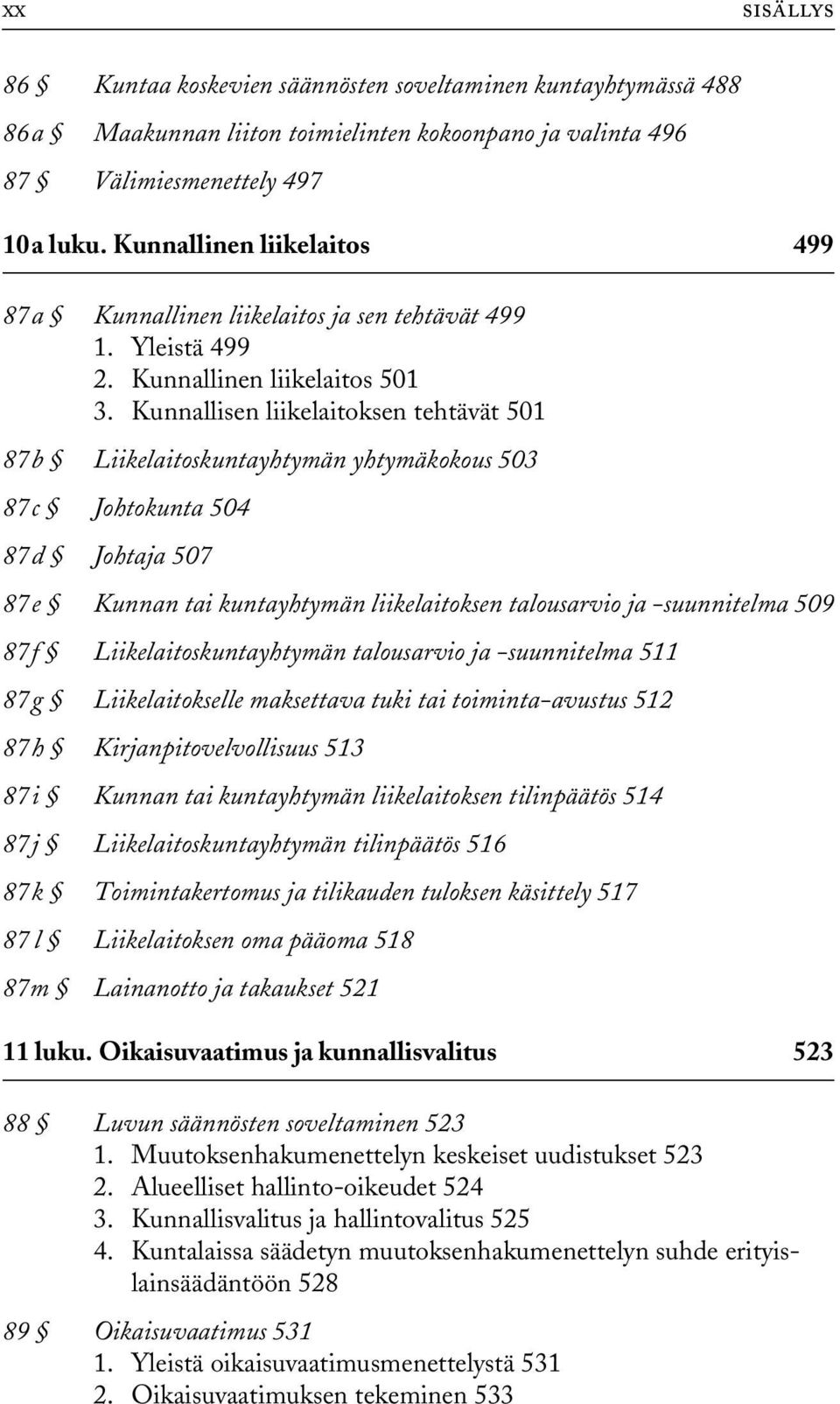 xx SISÄLLYS

86 § Kuntaa koskevien säännösten soveltaminen kuntayhtymässä 488

86 a § Maakunnan liiton toimielinten kokoonpano ja valinta 496

87 § Välimiesmenettely 497

10 a luku. Kunnallinen liikelaitos 499

87 a § Kunnallinen liikelaitos ja sen tehtävät 499
1. Yleistä 499
2. Kunnallinen liikelaitos 501
3. Kunnallisen liikelaitoksen tehtävät 501

87 b § Liikelaitoskuntayhtymän yhtymäkokous 503

87 c § Johtokunta 504

87 d § Johtaja 507

87 e § Kunnan tai kuntayhtymän liikelaitoksen talousarvio ja -suunnitelma 509

87 f § Liikelaitoskuntayhtymän talousarvio ja -suunnitelma 511

87 g § Liikelaitokselle maksettava tuki tai toiminta-avustus 512

87 h § Kirjanpitovelvollisuus 513

87 i § Kunnan tai kuntayhtymän liikelaitoksen tilinpäätös 514

87 j § Liikelaitoskuntayhtymän tilinpäätös 516

87 k § Toimintakertomus ja tilikauden tuloksen käsittely 517

87 l § Liikelaitoksen oma pääoma 518

87m § Lainanotto ja takaukset 521

11 luku. Oikaisuvaatimus ja kunnallisvalitus 523

88 § Luvun säännösten soveltaminen 523
1. Muutoksenhakumenettelyn keskeiset uudistukset 523
2. Alueelliset hallinto-oikeudet 524
3. Kunnallisvalitus ja hallintovalitus 525
4. Kuntalaissa säädetyn muutoksenhakumenettelyn suhde erityislainsäädäntöön 528

89 § Oikaisuvaatimus 531
1. Yleistä oikaisuvaatimusmenettelystä 531
2. Oikaisuvaatimuksen tekeminen 533